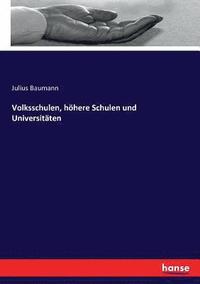 Julius Baumann

Volksschulen, höhere Schulen und Universitäten

hanse